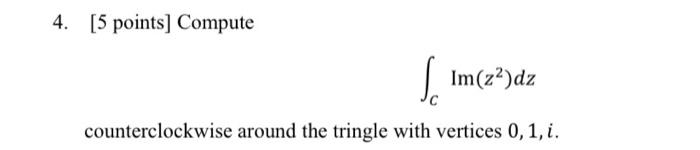 4. [5 points] Compute

$$\int_C \text{Im}(z^2)dz$$

counterclockwise around the tringle with vertices $0, 1, i$.